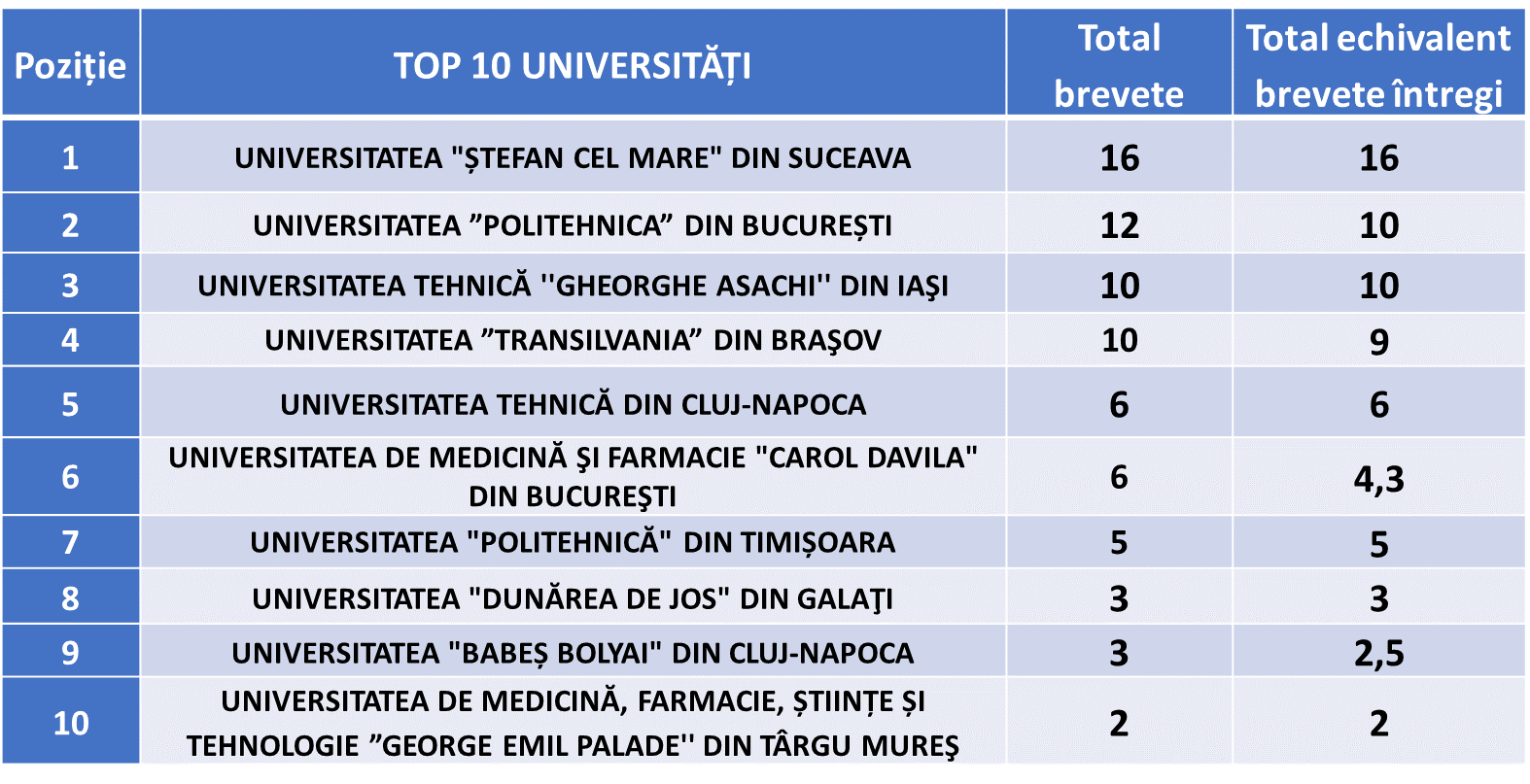 | Poziție | TOP 10 UNIVERSITĂȚI | Total brevete | Total echivalent brevete întregi |
|---|---|---|---|
| 1 | UNIVERSITATEA "ȘTEFAN CEL MARE" DIN SUCEAVA | 16 | 16 |
| 2 | UNIVERSITATEA ”POLITEHNICA” DIN BUCUREȘTI | 12 | 10 |
| 3 | UNIVERSITATEA TEHNICĂ ''GHEORGHE ASACHI'' DIN IAŞI | 10 | 10 |
| 4 | UNIVERSITATEA ”TRANSILVANIA” DIN BRAŞOV | 10 | 9 |
| 5 | UNIVERSITATEA TEHNICĂ DIN CLUJ-NAPOCA | 6 | 6 |
| 6 | UNIVERSITATEA DE MEDICINĂ ŞI FARMACIE "CAROL DAVILA" DIN BUCUREŞTI | 6 | 4,3 |
| 7 | UNIVERSITATEA "POLITEHNICĂ" DIN TIMIȘOARA | 5 | 5 |
| 8 | UNIVERSITATEA "DUNĂREA DE JOS" DIN GALAŢI | 3 | 3 |
| 9 | UNIVERSITATEA "BABEȘ BOLYAI" DIN CLUJ-NAPOCA | 3 | 2,5 |
| 10 | UNIVERSITATEA DE MEDICINĂ, FARMACIE, ȘTIINȚE ȘI TEHNOLOGIE ”GEORGE EMIL PALADE'' DIN TÂRGU MUREŞ | 2 | 2 |